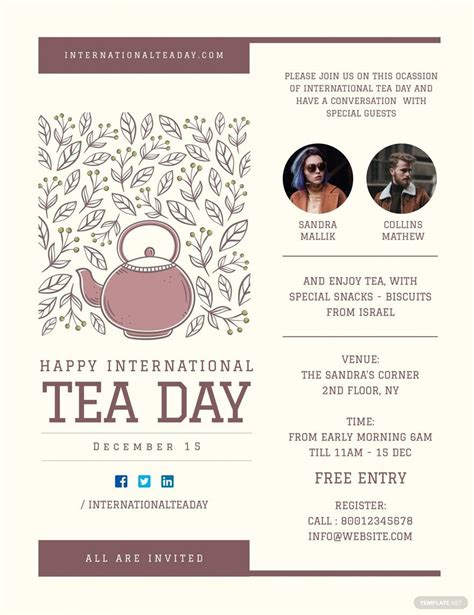 INTERNATIONALTEADAY.COM

HAPPY INTERNATIONAL
TEA DAY

DECEMBER 15

/ INTERNATIONALTEADAY

ALL ARE INVITED

PLEASE JOIN US ON THIS OCASSION OF INTERNATIONAL TEA DAY AND HAVE A CONVERSATION WITH SPECIAL GUESTS

SANDRA MALLIK

COLLINS MATHEW

AND ENJOY TEA, WITH SPECIAL SNACKS - BISCUITS FROM ISRAEL

VENUE:
THE SANDRA'S CORNER
2ND FLOOR, NY

TIME:
FROM EARLY MORNING 6AM
TILL 11AM - 15 DEC

FREE ENTRY

REGISTER:
CALL : 80012345678
INFO@WEBSITE.COM

TEMPLATE.NET